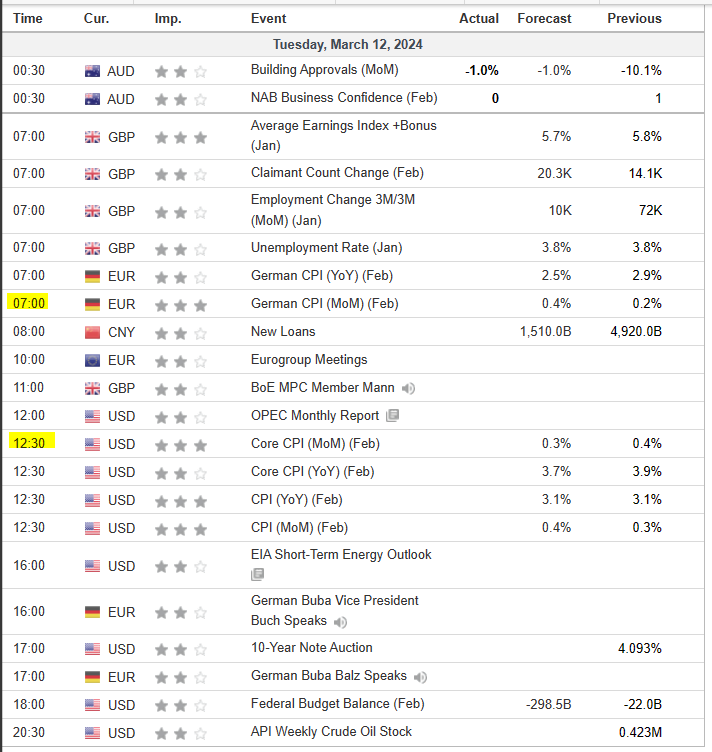 | Time | Cur. | Imp. | Event | Actual | Forecast | Previous |
|---|---|---|---|---|---|---|
| Tuesday, March 12, 2024 | | | | | | |
| 00:30 | AUD | | Building Approvals (MoM) | -1.0% | -1.0% | -10.1% |
| 00:30 | AUD | | NAB Business Confidence (Feb) | 0 | | 1 |
| 07:00 | GBP | | Average Earnings Index +Bonus (Jan) | | 5.7% | 5.8% |
| 07:00 | GBP | | Claimant Count Change (Feb) | | 20.3K | 14.1K |
| 07:00 | GBP | | Employment Change 3M/3M (MoM) (Jan) | | 10K | 72K |
| 07:00 | GBP | | Unemployment Rate (Jan) | | 3.8% | 3.8% |
| 07:00 | EUR | | German CPI (YoY) (Feb) | | 2.5% | 2.9% |
| 07:00 | EUR | | German CPI (MoM) (Feb) | | 0.4% | 0.2% |
| 08:00 | CNY | | New Loans | | 1,510.0B | 4,920.0B |
| 10:00 | EUR | | Eurogroup Meetings | | | |
| 11:00 | GBP | | BoE MPC Member Mann | | | |
| 12:00 | USD | | OPEC Monthly Report | | | |
| 12:30 | USD | | Core CPI (MoM) (Feb) | | 0.3% | 0.4% |
| 12:30 | USD | | Core CPI (YoY) (Feb) | | 3.7% | 3.9% |
| 12:30 | USD | | CPI (YoY) (Feb) | | 3.1% | 3.1% |
| 12:30 | USD | | CPI (MoM) (Feb) | | 0.4% | 0.3% |
| 16:00 | USD | | EIA Short-Term Energy Outlook | | | |
| 16:00 | EUR | | German Buba Vice President Buch Speaks | | | |
| 17:00 | USD | | 10-Year Note Auction | | | 4.093% |
| 17:00 | EUR | | German Buba Balz Speaks | | | |
| 18:00 | USD | | Federal Budget Balance (Feb) | | -298.5B | -22.0B |
| 20:30 | USD | | API Weekly Crude Oil Stock | | | 0.423M |